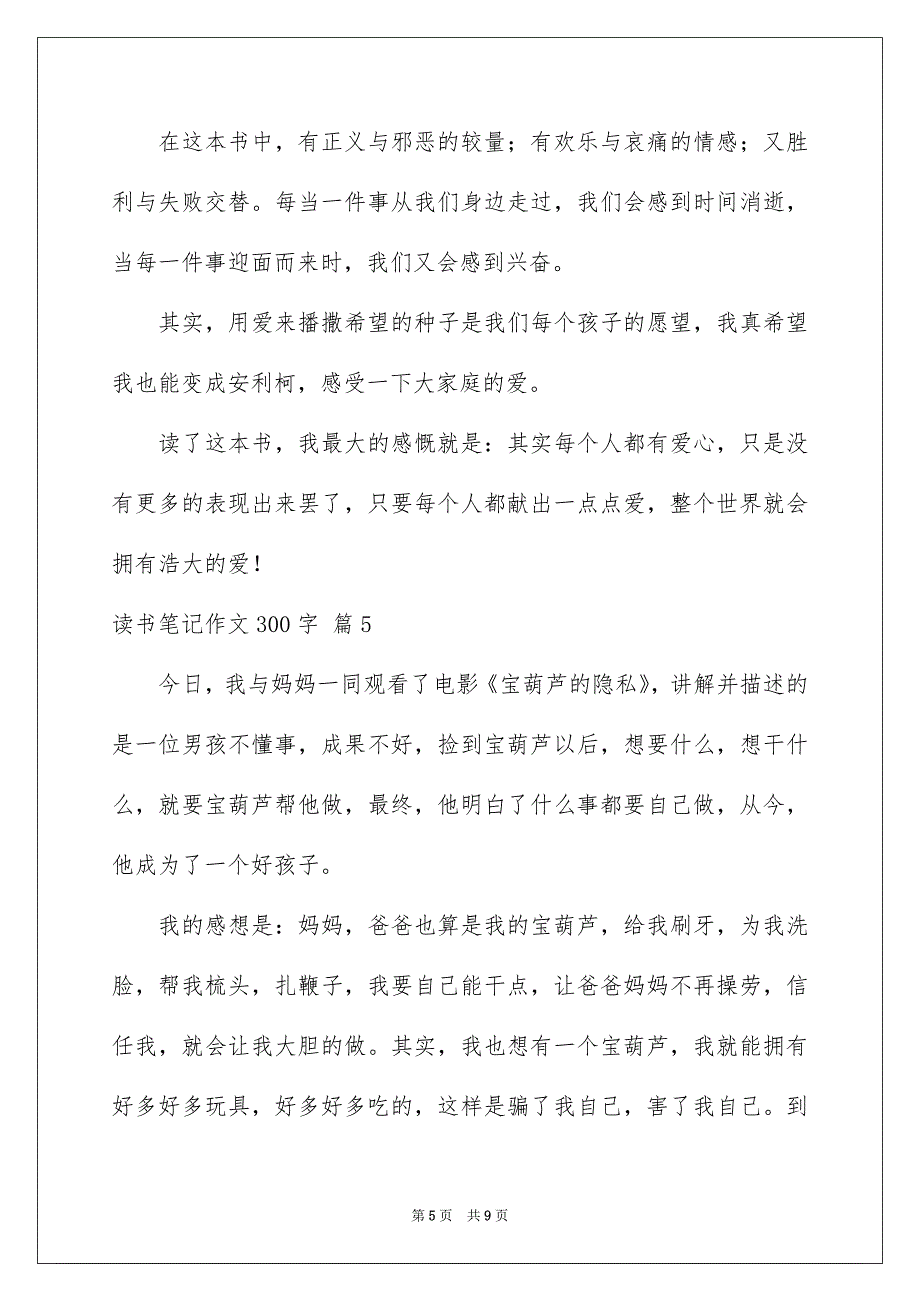 在这本书中，有正义与邪恶的较量；有欢乐与哀痛的情感；又胜利与失败交替。每当一件事从我们身边走过，我们会感到时间消逝，当每一件事迎面而来时，我们又会感到兴奋。

其实，用爱来播撒希望的种子是我们每个孩子的愿望，我真希望我也能变成安利柯，感受一下大家庭的爱。

读了这本书，我最大的感慨就是：其实每个人都有爱心，只是没有更多的表现出来罢了，只要每个人都献出一点点爱，整个世界就会拥有浩大的爱！

读书笔记作文 300 字　篇 5

今日，我与妈妈一同观看了电影《宝葫芦的隐私》，讲解并描述的是一位男孩不懂事，成果不好，捡到宝葫芦以后，想要什么，想干什么，就要宝葫芦帮他做，最终，他明白了什么事都要自己做，从今，他成为了一个好孩子。

我的感想是：妈妈，爸爸也算是我的宝葫芦，给我刷牙，为我洗脸，帮我梳头，扎鞭子，我要自己能干点，让爸爸妈妈不再操劳，信任我，就会让我大胆的做。其实，我也想有一个宝葫芦，我就能拥有好多好多玩具，好多好多吃的，这样是骗了我自己，害了我自己。到

第 5 页　共 9 页